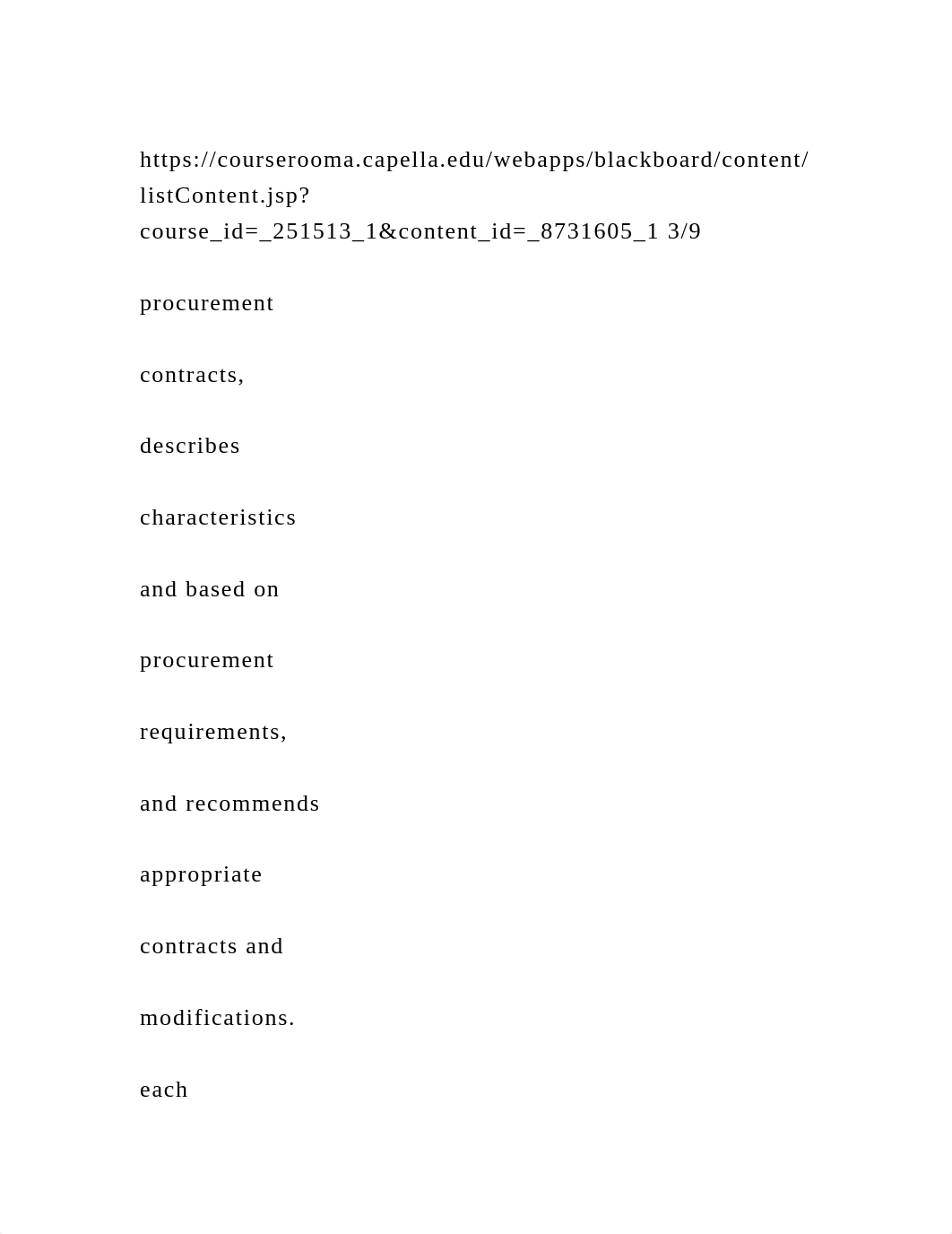 https://courserooma.capella.edu/webapps/blackboard/content/listContent.jsp?course_id=_251513_1&content_id=_8731605_1 3/9

procurement

contracts,

describes

characteristics

and based on

procurement

requirements,

and recommends

appropriate

contracts and

modifications.

each